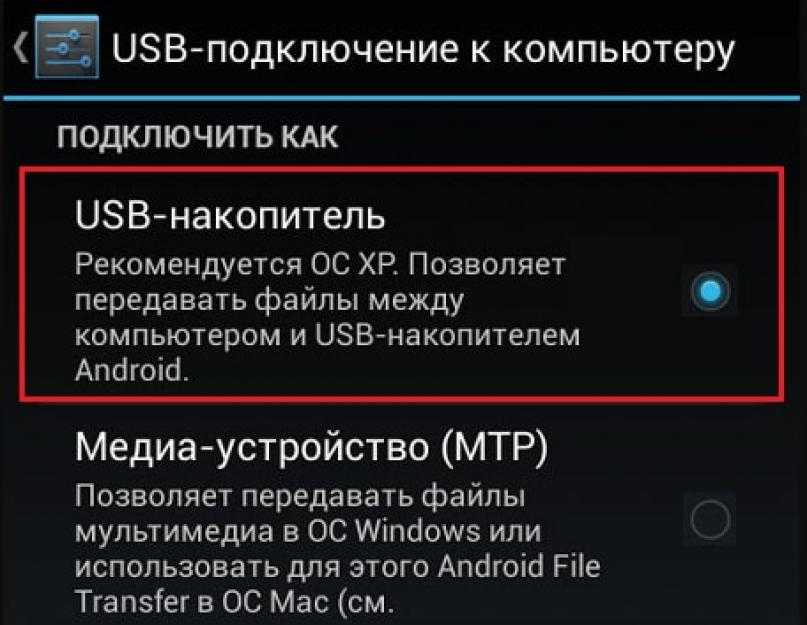 USB-подключение к компьютеру

ПОДКЛЮЧИТЬ КАК

USB-накопитель

Рекомендуется ОС XP. Позволяет передавать файлы между компьютером и USB-накопителем Android.

Медиа-устройство (MTP)

Позволяет передавать файлы мультимедиа в ОС Windows или использовать для этого Android File Transfer в ОС Mac (см.